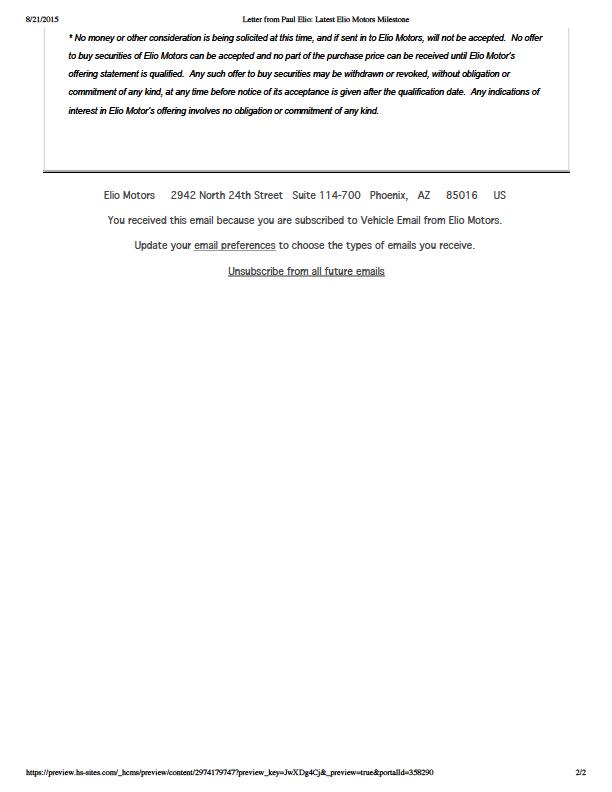 8/21/2015 Letter from Paul Elio: Latest Elio Motors Milestone

* No money or other consideration is being solicited at this time, and if sent in to Elio Motors, will not be accepted. No offer to buy securities of Elio Motors can be accepted and no part of the purchase price can be received until Elio Motor's offering statement is qualified. Any such offer to buy securities may be withdrawn or revoked, without obligation or commitment of any kind, at any time before notice of its acceptance is given after the qualification date. Any indications of interest in Elio Motor's offering involves no obligation or commitment of any kind.

Elio Motors 2942 North 24th Street Suite 114-700 Phoenix, AZ 85016 US

You received this email because you are subscribed to Vehicle Email from Elio Motors.

Update your email preferences to choose the types of emails you receive.

Unsubscribe from all future emails

https://preview.hs-sites.com/_hcms/preview/content/2974179747?preview_key=JwXDg4Cj&_preview=true&portalId=358290 2/2